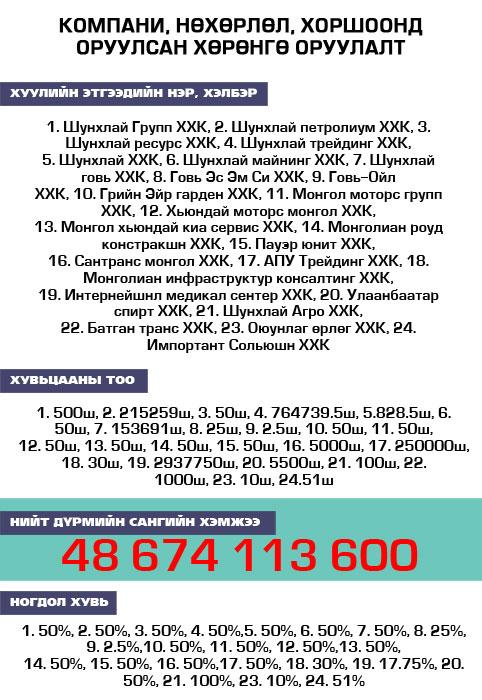 КОМПАНИ, НӨХӨРЛӨЛ, ХОРШООНД ОРУУЛСАН ХӨРӨНГӨ ОРУУЛАЛТ

ХУУЛИЙН ЭТГЭЭДИЙН НЭР, ХЭЛБЭР

1. Шунхлай Групп ХХК, 2. Шунхлай петролиум ХХК, 3. Шунхлай ресурс ХХК, 4. Шунхлай трейдинг ХХК, 5. Шунхлай ХХК, 6. Шунхлай майнинг ХХК, 7. Шунхлай говь ХХК, 8. Говь Эс Эм Си ХХК, 9. Говь-Ойл ХХК, 10. Грийн Эйр гарден ХХК, 11. Монгол моторс групп ХХК, 12. Хьюндай моторс монгол ХХК, 13. Монгол хьюндай киа сервис ХХК, 14. Монголиан роуд констракшн ХХК, 15. Пауэр юнит ХХК, 16. Сантранс монгол ХХК, 17. АПУ Трейдинг ХХК, 18. Монголиан инфраструктур консалтинг ХХК, 19. Интернейшнл медикал сентер ХХК, 20. Улаанбаатар спирт ХХК, 21. Шунхлай Агро ХХК, 22. Батган транс ХХК, 23. Оюунлаг өрлөг ХХК, 24. Импортант Сольюшн ХХК

ХУВЬЦААНЫ ТОО

1. 500ш, 2. 215259ш, 3. 50ш, 4. 764739.5ш, 5.828.5ш, 6. 50ш, 7. 153691ш, 8. 25ш, 9. 2.5ш, 10. 50ш, 11. 50ш, 12. 50ш, 13. 50ш, 14. 50ш, 15. 50ш, 16. 5000ш, 17. 250000ш, 18. 30ш, 19. 2937750ш, 20. 5500ш, 21. 100ш, 22. 1000ш, 23. 10ш, 24.51ш

НИЙТ ДҮРМИЙН САНГИЙН ХЭМЖЭЭ

48 674 113 600

НОГДОЛ ХУВЬ

1. 50%, 2. 50%, 3. 50%, 4. 50%,5. 50%, 6. 50%, 7. 50%, 8. 25%, 9. 2.5%,10. 50%, 11. 50%, 12. 50%,13. 50%, 14. 50%, 15. 50%, 16. 50%,17. 50%, 18. 30%, 19. 17.75%, 20. 50%, 21. 100%, 23. 10%, 24. 51%